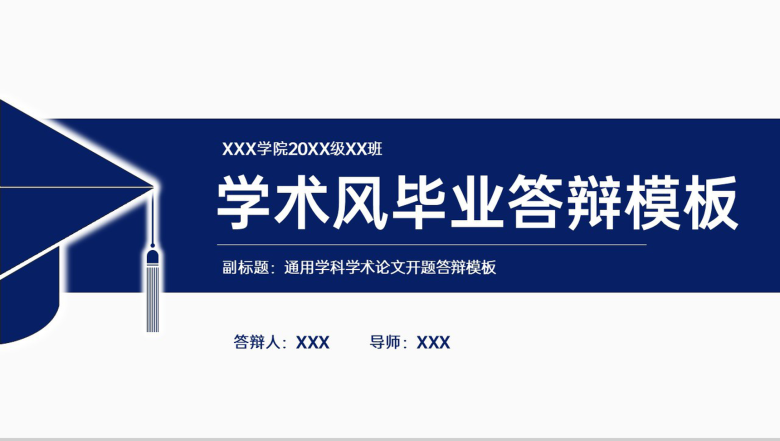 XXX学院20XX级XX班

学术风毕业答辩模板

副标题：通用学科学术论文开题答辩模板

答辩人：XXX　　导师：XXX